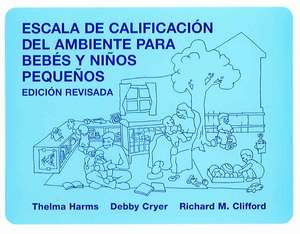 ESCALA DE CALIFICACIÓN DEL AMBIENTE PARA BEBÉS Y NIÑOS PEQUEÑOS

EDICIÓN REVISADA

Thelma Harms  Debby Cryer  Richard M. Clifford